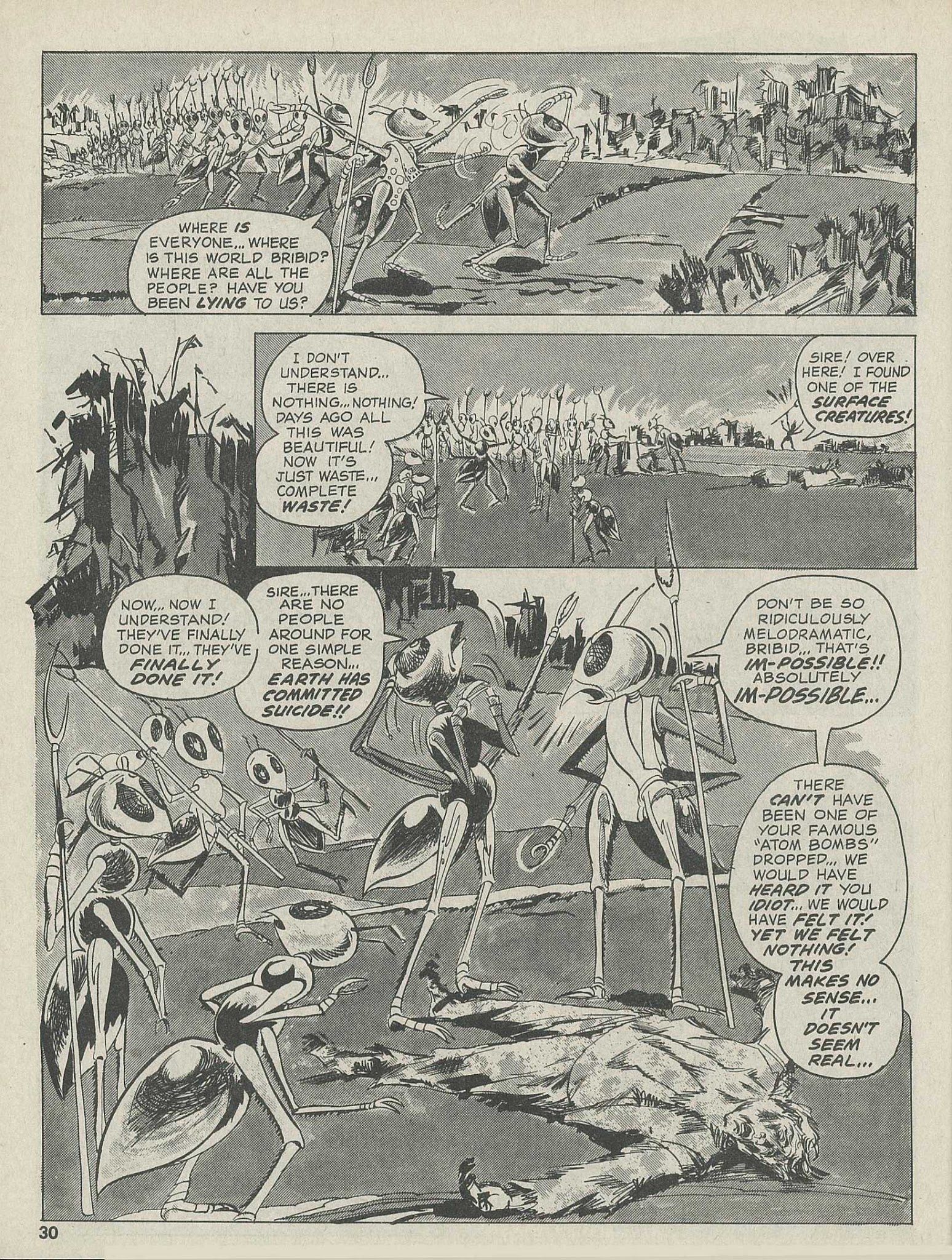 WHERE IS EVERYONE... WHERE IS THIS WORLD BRIBID? WHERE ARE ALL THE PEOPLE? HAVE YOU BEEN LYING TO US?

I DON'T UNDERSTAND... THERE IS NOTHING... NOTHING! DAYS AGO ALL THIS WAS BEAUTIFUL! NOW IT'S JUST WASTE... COMPLETE WASTE!

SIRE! OVER HERE! I FOUND ONE OF THE SURFACE CREATURES!

NOW... NOW I UNDERSTAND! THEY'VE FINALLY DONE IT... THEY'VE FINALLY DONE IT!

SIRE... THERE ARE NO PEOPLE AROUND FOR ONE SIMPLE REASON... EARTH HAS COMMITTED SUICIDE!!

DON'T BE SO RIDICULOUSLY MELODRAMATIC, BRIBID... THAT'S IM-POSSIBLE!! ABSOLUTELY IM-POSSIBLE...

THERE CAN'T HAVE BEEN ONE OF YOUR FAMOUS "ATOM BOMBS" DROPPED... WE WOULD HAVE HEARD IT YOU IDIOT... WE WOULD HAVE FELT IT! YET WE FELT NOTHING! THIS MAKES NO SENSE... IT DOESN'T SEEM REAL...

30